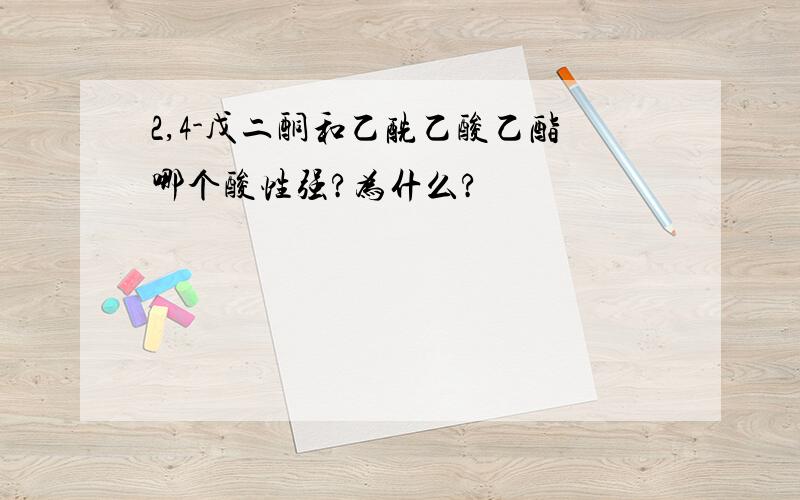 2,4-戊二酮和乙酰乙酸乙酯哪个酸性强?为什么?